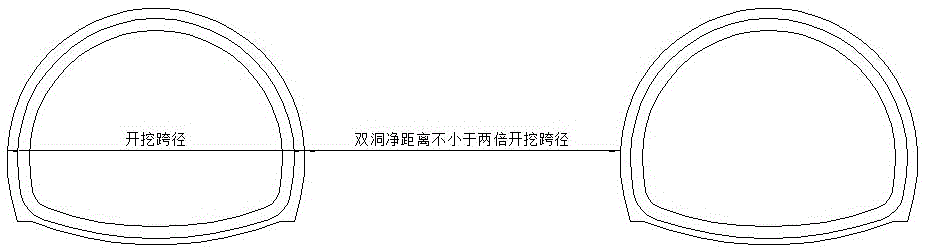 开挖跨径

双洞净距离不小于两倍开挖跨径